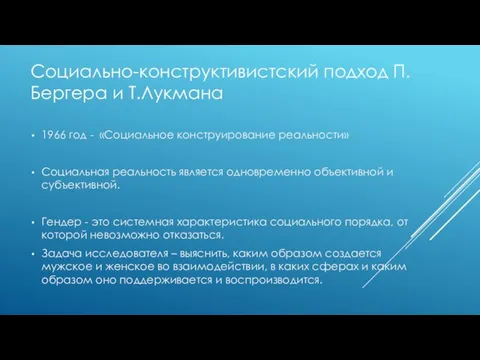 Социально-конструктивистский подход П. Бергера и Т.Лукмана

• 1966 год - «Социальное конструирование реальности»

• Социальная реальность является одновременно объективной и субъективной.

• Гендер - это системная характеристика социального порядка, от которой невозможно отказаться.

• Задача исследователя – выяснить, каким образом создается мужское и женское во взаимодействии, в каких сферах и каким образом оно поддерживается и воспроизводится.